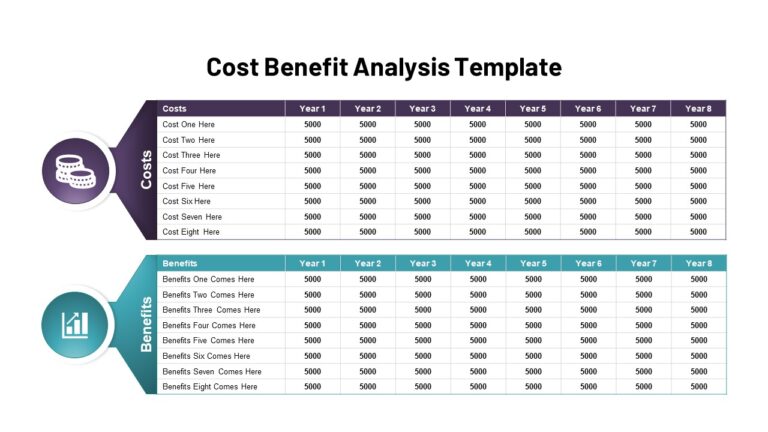 Cost Benefit Analysis Template

Costs

| Costs | Year 1 | Year 2 | Year 3 | Year 4 | Year 5 | Year 6 | Year 7 | Year 8 |
|---|---|---|---|---|---|---|---|---|
| Cost One Here | 5000 | 5000 | 5000 | 5000 | 5000 | 5000 | 5000 | 5000 |
| Cost Two Here | 5000 | 5000 | 5000 | 5000 | 5000 | 5000 | 5000 | 5000 |
| Cost Three Here | 5000 | 5000 | 5000 | 5000 | 5000 | 5000 | 5000 | 5000 |
| Cost Four Here | 5000 | 5000 | 5000 | 5000 | 5000 | 5000 | 5000 | 5000 |
| Cost Five Here | 5000 | 5000 | 5000 | 5000 | 5000 | 5000 | 5000 | 5000 |
| Cost Six Here | 5000 | 5000 | 5000 | 5000 | 5000 | 5000 | 5000 | 5000 |
| Cost Seven Here | 5000 | 5000 | 5000 | 5000 | 5000 | 5000 | 5000 | 5000 |
| Cost Eight Here | 5000 | 5000 | 5000 | 5000 | 5000 | 5000 | 5000 | 5000 |

Benefits

| Benefits | Year 1 | Year 2 | Year 3 | Year 4 | Year 5 | Year 6 | Year 7 | Year 8 |
|---|---|---|---|---|---|---|---|---|
| Benefits One Comes Here | 5000 | 5000 | 5000 | 5000 | 5000 | 5000 | 5000 | 5000 |
| Benefits Two Comes Here | 5000 | 5000 | 5000 | 5000 | 5000 | 5000 | 5000 | 5000 |
| Benefits Three Comes Here | 5000 | 5000 | 5000 | 5000 | 5000 | 5000 | 5000 | 5000 |
| Benefits Four Comes Here | 5000 | 5000 | 5000 | 5000 | 5000 | 5000 | 5000 | 5000 |
| Benefits Five Comes Here | 5000 | 5000 | 5000 | 5000 | 5000 | 5000 | 5000 | 5000 |
| Benefits Six Comes Here | 5000 | 5000 | 5000 | 5000 | 5000 | 5000 | 5000 | 5000 |
| Benefits Seven Comes Here | 5000 | 5000 | 5000 | 5000 | 5000 | 5000 | 5000 | 5000 |
| Benefits Eight Comes Here | 5000 | 5000 | 5000 | 5000 | 5000 | 5000 | 5000 | 5000 |